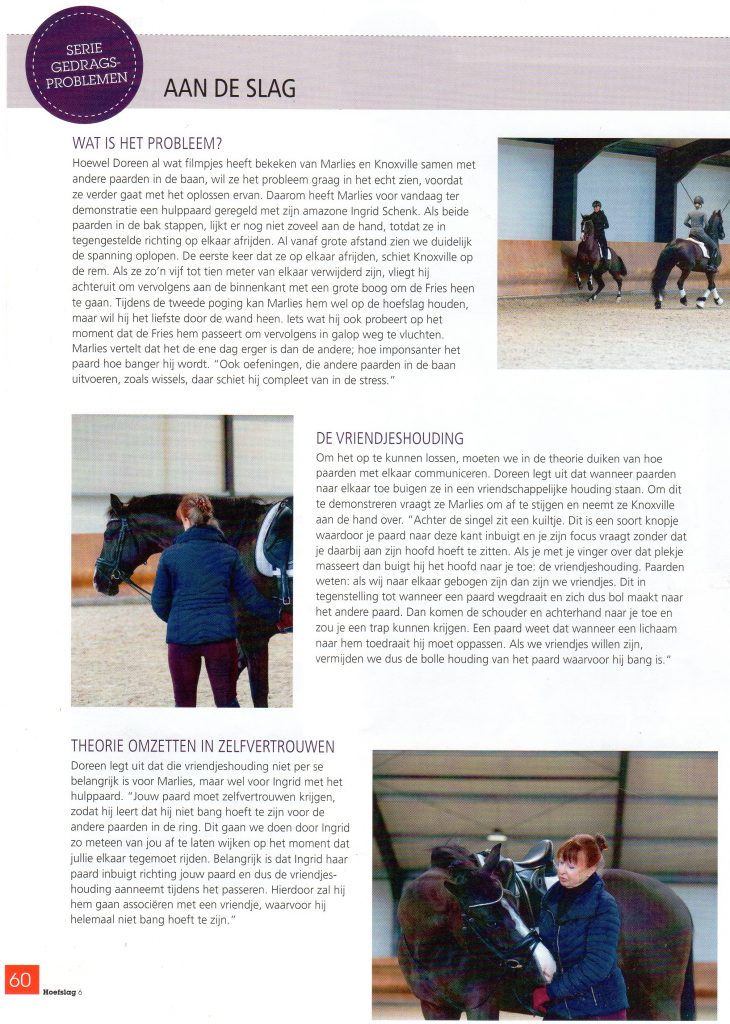 SERIE GEDRAGSPROBLEMEN

AAN DE SLAG

WAT IS HET PROBLEEM?

Hoewel Doreen al wat filmpjes heeft bekeken van Marlies en Knoxville samen met andere paarden in de baan, wil ze het probleem graag in het echt zien, voordat ze verder gaat met het oplossen ervan. Daarom heeft Marlies voor vandaag ter demonstratie een hulppaard geregeld met zijn amazone Ingrid Schenk. Als beide paarden in de bak stappen, lijkt er nog niet zoveel aan de hand, totdat ze in tegengestelde richting op elkaar afrijden. Al vanaf grote afstand zien we duidelijk de spanning oplopen. De eerste keer dat ze op elkaar afrijden, schiet Knoxville op de rem. Als ze zo'n vijf tot tien meter van elkaar verwijderd zijn, vliegt hij achteruit om vervolgens aan de binnenkant met een grote boog om de Fries heen te gaan. Tijdens de tweede poging kan Marlies hem wel op de hoefslag houden, maar wil hij het liefste door de wand heen. Iets wat hij ook probeert op het moment dat de Fries hem passeert om vervolgens in galop weg te vluchten. Marlies vertelt dat het de ene dag erger is dan de andere; hoe imponsanter het paard hoe banger hij wordt. "Ook oefeningen, die andere paarden in de baan uitvoeren, zoals wissels, daar schiet hij compleet van in de stress."

DE VRIENDJESHOUDING

Om het op te kunnen lossen, moeten we in de theorie duiken van hoe paarden met elkaar communiceren. Doreen legt uit dat wanneer paarden naar elkaar toe buigen ze in een vriendschappelijke houding staan. Om dit te demonstreren vraagt ze Marlies om af te stijgen en neemt ze Knoxville aan de hand over. "Achter de singel zit een kuiltje. Dit is een soort knopje waardoor je paard naar deze kant inbuigt en je zijn focus vraagt zonder dat je daarbij aan zijn hoofd hoeft te zitten. Als je met je vinger over dat plekje masseert dan buigt hij het hoofd naar je toe: de vriendjeshouding. Paarden weten: als wij naar elkaar gebogen zijn dan zijn we vriendjes. Dit in tegenstelling tot wanneer een paard wegdraait en zich dus bol maakt naar het andere paard. Dan komen de schouder en achterhand naar je toe en zou je een trap kunnen krijgen. Een paard weet dat wanneer een lichaam naar hem toedraait hij moet oppassen. Als we vriendjes willen zijn, vermijden we dus de bolle houding van het paard waarvoor hij bang is."

THEORIE OMZETTEN IN ZELFVERTROUWEN

Doreen legt uit dat die vriendjeshouding niet per se belangrijk is voor Marlies, maar wel voor Ingrid met het hulppaard. "Jouw paard moet zelfvertrouwen krijgen, zodat hij leert dat hij niet bang hoeft te zijn voor de andere paarden in de ring. Dit gaan we doen door Ingrid zo meteen van jou af te laten wijken op het moment dat jullie elkaar tegemoet rijden. Belangrijk is dat Ingrid haar paard inbuigt richting jouw paard en dus de vriendjeshouding aanneemt tijdens het passeren. Hierdoor zal hij hem gaan associëren met een vriendje, waarvoor hij helemaal niet bang hoeft te zijn."

60 Hoefslag 6